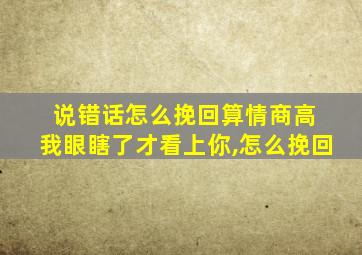 说错话怎么挽回算情商高
我眼瞎了才看上你,怎么挽回